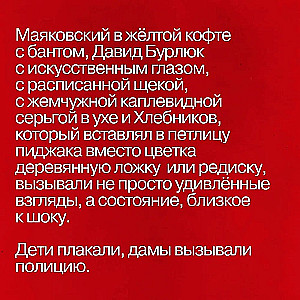 Маяковский в жёлтой кофте с бантом, Давид Бурлюк с искусственным глазом, с расписанной щекой, с жемчужной каплевидной серьгой в ухе и Хлебников, который вставлял в петлицу пиджака вместо цветка деревянную ложку  или редиску, вызывали не просто удивлённые взгляды, а состояние, близкое к шоку.

Дети плакали, дамы вызывали полицию.